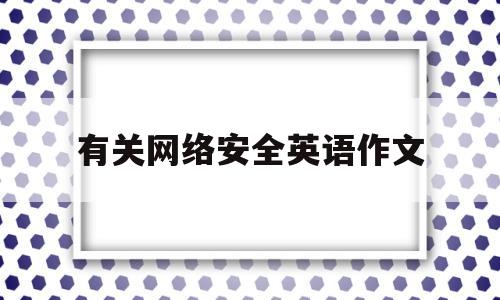 有关网络安全英语作文